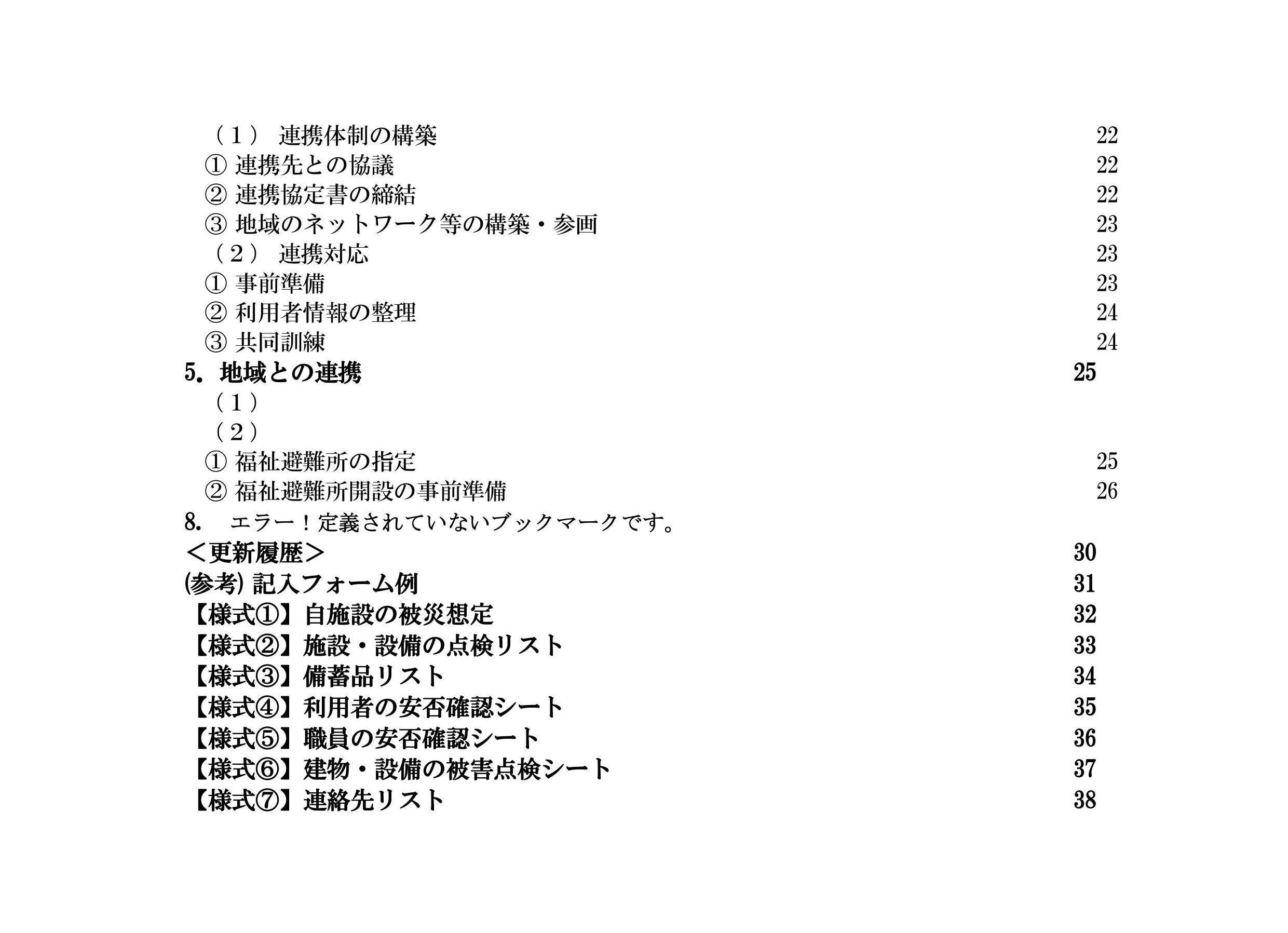 （１） 連携体制の構築 22
① 連携先との協議 22
② 連携協定書の締結 22
③ 地域のネットワーク等の構築・参画 23
（２） 連携対応 23
① 事前準備 23
② 利用者情報の整理 24
③ 共同訓練 24
5. 地域との連携 25
（１）
（２）
① 福祉避難所の指定 25
② 福祉避難所開設の事前準備 26
8. エラー！定義されていないブックマークです。
＜更新履歴＞ 30
(参考) 記入フォーム例 31
【様式①】自施設の被災想定 32
【様式②】施設・設備の点検リスト 33
【様式③】備蓄品リスト 34
【様式④】利用者の安否確認シート 35
【様式⑤】職員の安否確認シート 36
【様式⑥】建物・設備の被害点検シート 37
【様式⑦】連絡先リスト 38